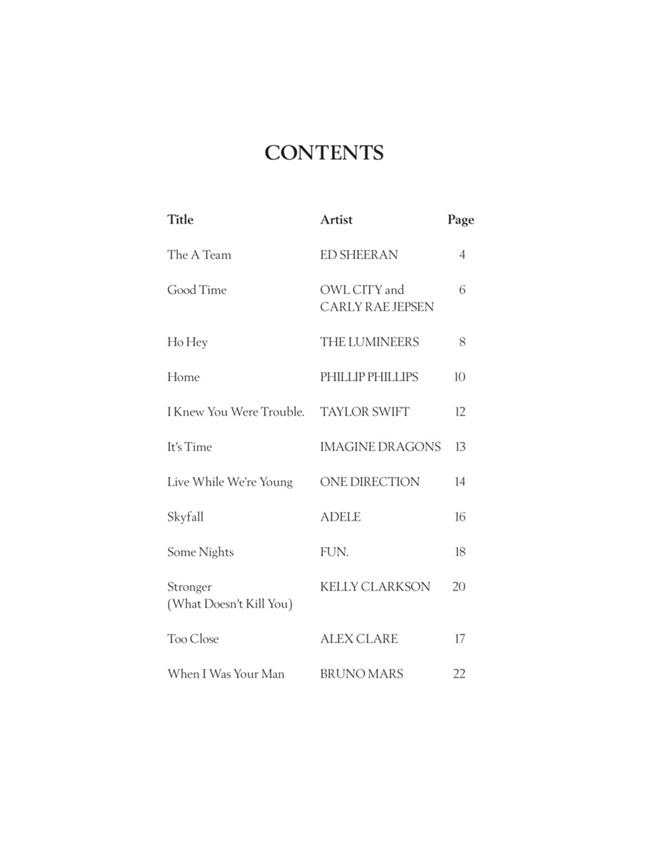 CONTENTS

| Title | Artist | Page |
|---|---|---|
| The A Team | ED SHEERAN | 4 |
| Good Time | OWL CITY and CARLY RAE JEPSEN | 6 |
| Ho Hey | THE LUMINEERS | 8 |
| Home | PHILLIP PHILLIPS | 10 |
| I Knew You Were Trouble. | TAYLOR SWIFT | 12 |
| It's Time | IMAGINE DRAGONS | 13 |
| Live While We're Young | ONE DIRECTION | 14 |
| Skyfall | ADELE | 16 |
| Some Nights | FUN. | 18 |
| Stronger (What Doesn't Kill You) | KELLY CLARKSON | 20 |
| Too Close | ALEX CLARE | 17 |
| When I Was Your Man | BRUNO MARS | 22 |